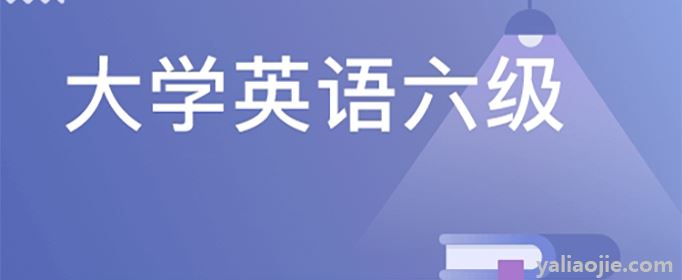 大学英语六级

yaliaojie.com